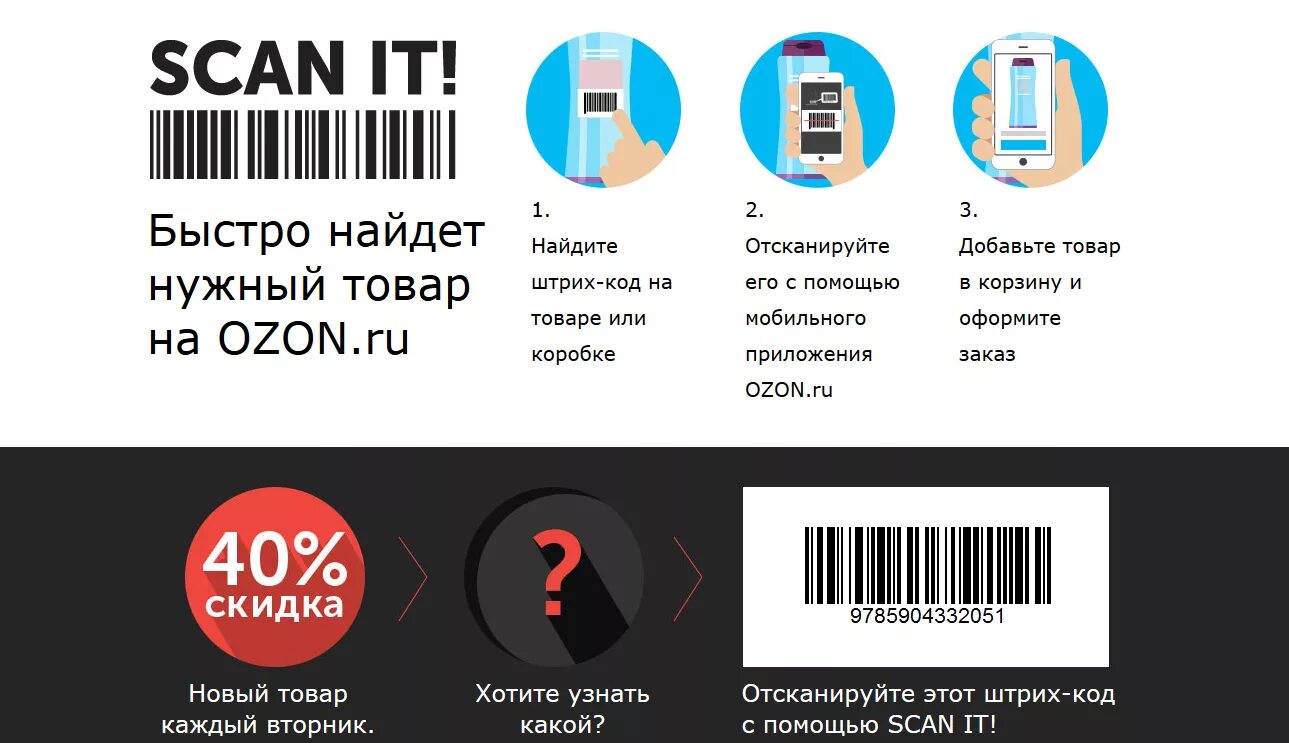 SCAN IT!

Быстро найдет нужный товар на OZON.ru

1.
Найдите штрих-код на товаре или коробке

2.
Отсканируйте его с помощью мобильного приложения OZON.ru

3.
Добавьте товар в корзину и оформите заказ

40%
скидка

Новый товар каждый вторник.

?

Хотите узнать какой?

9785904332051

Отсканируйте этот штрих-код с помощью SCAN IT!